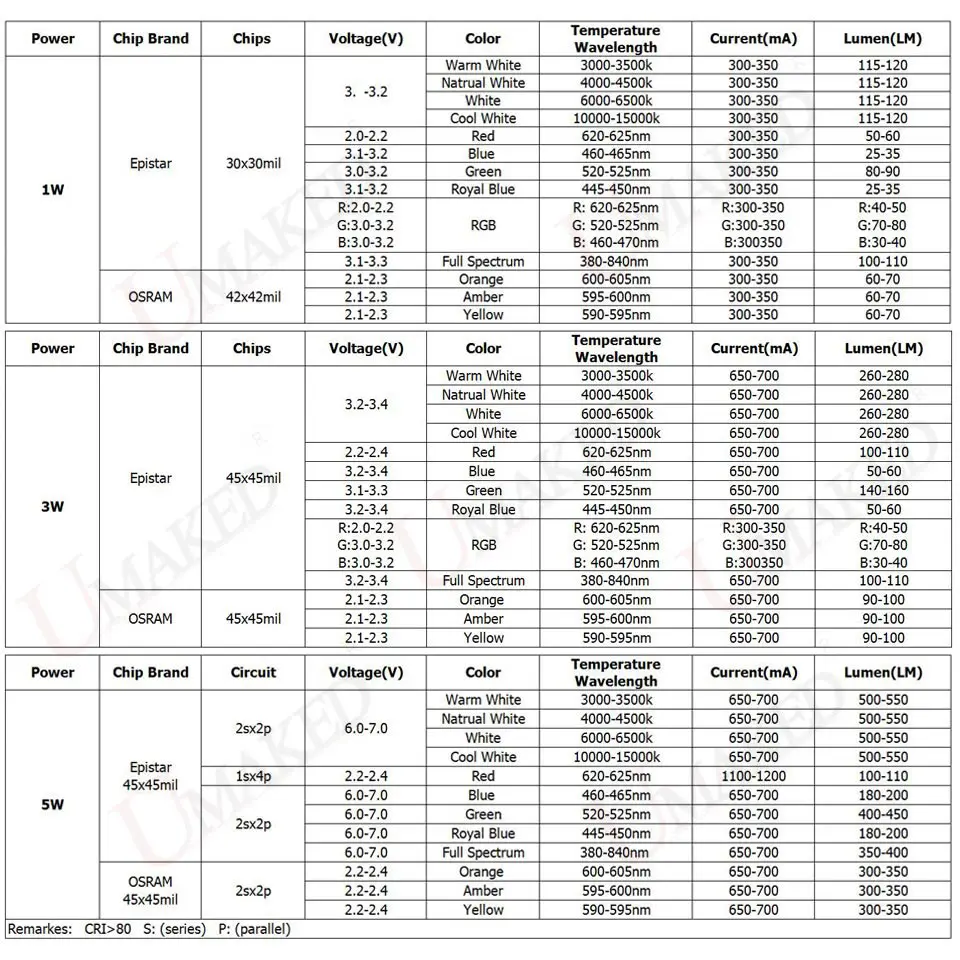 | Power | Chip Brand | Chips | Voltage(V) | Color | Temperature Wavelength | Current(mA) | Lumen(LM) |
|---|---|---|---|---|---|---|---|
| 1W | Epistar | 30x30mil | 3. -3.2 | Warm White | 3000-3500k | 300-350 | 115-120 |
| | | | | Natrual White | 4000-4500k | 300-350 | 115-120 |
| | | | | White | 6000-6500k | 300-350 | 115-120 |
| | | | | Cool White | 10000-15000k | 300-350 | 115-120 |
| | | | 2.0-2.2 | Red | 620-625nm | 300-350 | 50-60 |
| | | | 3.1-3.2 | Blue | 460-465nm | 300-350 | 25-35 |
| | | | 3.0-3.2 | Green | 520-525nm | 300-350 | 80-90 |
| | | | 3.1-3.2 | Royal Blue | 445-450nm | 300-350 | 25-35 |
| | | | R:2.0-2.2 G:3.0-3.2 B:3.0-3.2 | RGB | R: 620-625nm G: 520-525nm B: 460-470nm | R:300-350 G:300-350 B:300350 | R:40-50 G:70-80 B:30-40 |
| | | | 3.1-3.3 | Full Spectrum | 380-840nm | 300-350 | 100-110 |
| | OSRAM | 42x42mil | 2.1-2.3 | Orange | 600-605nm | 300-350 | 60-70 |
| | | | 2.1-2.3 | Amber | 595-600nm | 300-350 | 60-70 |
| | | | 2.1-2.3 | Yellow | 590-595nm | 300-350 | 60-70 |

| Power | Chip Brand | Chips | Voltage(V) | Color | Temperature Wavelength | Current(mA) | Lumen(LM) |
|---|---|---|---|---|---|---|---|
| 3W | Epistar | 45x45mil | 3.2-3.4 | Warm White | 3000-3500k | 650-700 | 260-280 |
| | | | | Natrual White | 4000-4500k | 650-700 | 260-280 |
| | | | | White | 6000-6500k | 650-700 | 260-280 |
| | | | | Cool White | 10000-15000k | 650-700 | 260-280 |
| | | | 2.2-2.4 | Red | 620-625nm | 650-700 | 100-110 |
| | | | 3.2-3.4 | Blue | 460-465nm | 650-700 | 50-60 |
| | | | 3.1-3.3 | Green | 520-525nm | 650-700 | 140-160 |
| | | | 3.2-3.4 | Royal Blue | 445-450nm | 650-700 | 50-60 |
| | | | R:2.0-2.2 G:3.0-3.2 B:3.0-3.2 | RGB | R: 620-625nm G: 520-525nm B: 460-470nm | R:300-350 G:300-350 B:300350 | R:40-50 G:70-80 B:30-40 |
| | | | 3.2-3.4 | Full Spectrum | 380-840nm | 650-700 | 100-110 |
| | OSRAM | 45x45mil | 2.1-2.3 | Orange | 600-605nm | 650-700 | 90-100 |
| | | | 2.1-2.3 | Amber | 595-600nm | 650-700 | 90-100 |
| | | | 2.1-2.3 | Yellow | 590-595nm | 650-700 | 90-100 |

| Power | Chip Brand | Circuit | Voltage(V) | Color | Temperature Wavelength | Current(mA) | Lumen(LM) |
|---|---|---|---|---|---|---|---|
| 5W | Epistar 45x45mil | 2sx2p | 6.0-7.0 | Warm White | 3000-3500k | 650-700 | 500-550 |
| | | | | Natrual White | 4000-4500k | 650-700 | 500-550 |
| | | | | White | 6000-6500k | 650-700 | 500-550 |
| | | | | Cool White | 10000-15000k | 650-700 | 500-550 |
| | | 1sx4p | 2.2-2.4 | Red | 620-625nm | 1100-1200 | 100-110 |
| | | 2sx2p | 6.0-7.0 | Blue | 460-465nm | 650-700 | 180-200 |
| | | | 6.0-7.0 | Green | 520-525nm | 650-700 | 400-450 |
| | | | 6.0-7.0 | Royal Blue | 445-450nm | 650-700 | 180-200 |
| | | | 6.0-7.0 | Full Spectrum | 380-840nm | 650-700 | 350-400 |
| | OSRAM 45x45mil | 2sx2p | 2.2-2.4 | Orange | 600-605nm | 650-700 | 300-350 |
| | | | 2.2-2.4 | Amber | 595-600nm | 650-700 | 300-350 |
| | | | 2.2-2.4 | Yellow | 590-595nm | 650-700 | 300-350 |

Remarkes: CRI>80 S: (series) P: (parallel)

UMAKED